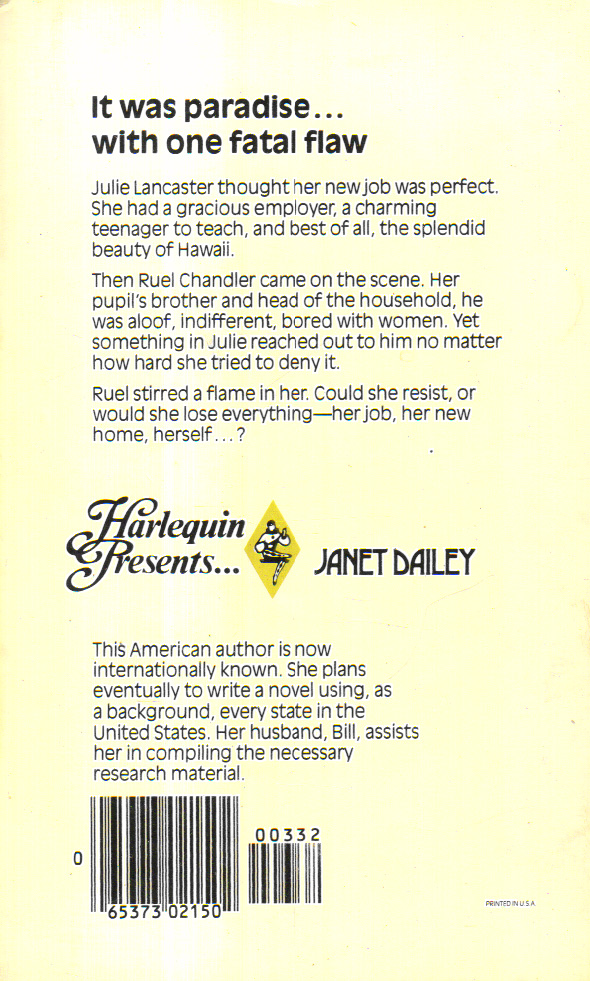 It was paradise... with one fatal flaw

Julie Lancaster thought her new job was perfect. She had a gracious employer, a charming teenager to teach, and best of all, the splendid beauty of Hawaii.

Then Ruel Chandler came on the scene. Her pupil's brother and head of the household, he was aloof, indifferent, bored with women. Yet something in Julie reached out to him no matter how hard she tried to deny it.

Ruel stirred a flame in her. Could she resist, or would she lose everything—her job, her new home, herself...?

Harlequin Presents... JANET DAILEY

This American author is now internationally known. She plans eventually to write a novel using, as a background, every state in the United States. Her husband, Bill, assists her in compiling the necessary research material.

0 65373 02150

00332

PRINTED IN U.S.A.